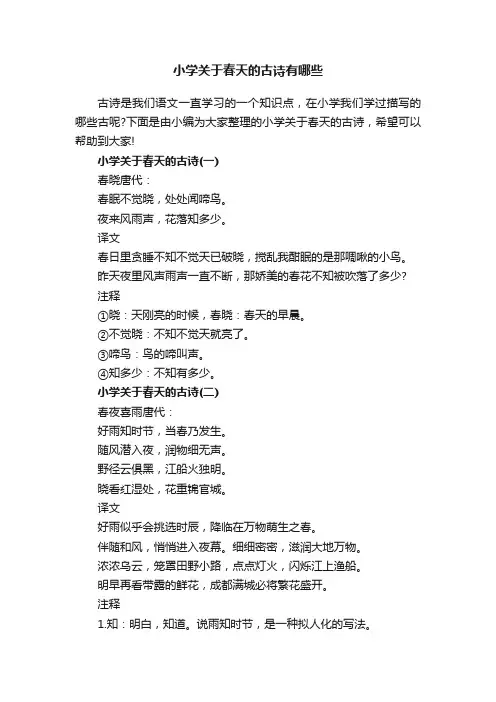 小学关于春天的古诗有哪些

古诗是我们语文一直学习的一个知识点，在小学我们学过描写的哪些古呢?下面是由小编为大家整理的小学关于春天的古诗，希望可以帮助到大家!

小学关于春天的古诗(一)

春晓唐代：

春眠不觉晓，处处闻啼鸟。

夜来风雨声，花落知多少。

译文

春日里贪睡不知不觉天已破晓，搅乱我酣眠的是那啁啾的小鸟。

昨天夜里风声雨声一直不断，那娇美的春花不知被吹落了多少?

注释

①晓：天刚亮的时候，春晓：春天的早晨。

②不觉晓：不知不觉天就亮了。

③啼鸟：鸟的啼叫声。

④知多少：不知有多少。

小学关于春天的古诗(二)

春夜喜雨唐代：

好雨知时节，当春乃发生。

随风潜入夜，润物细无声。

野径云俱黑，江船火独明。

晓看红湿处，花重锦官城。

译文

好雨似乎会挑选时辰，降临在万物萌生之春。

伴随和风，悄悄进入夜幕。细细密密，滋润大地万物。

浓浓乌云，笼罩田野小路，点点灯火，闪烁江上渔船。

明早再看带露的鲜花，成都满城必将繁花盛开。

注释

1.知：明白，知道。说雨知时节，是一种拟人化的写法。